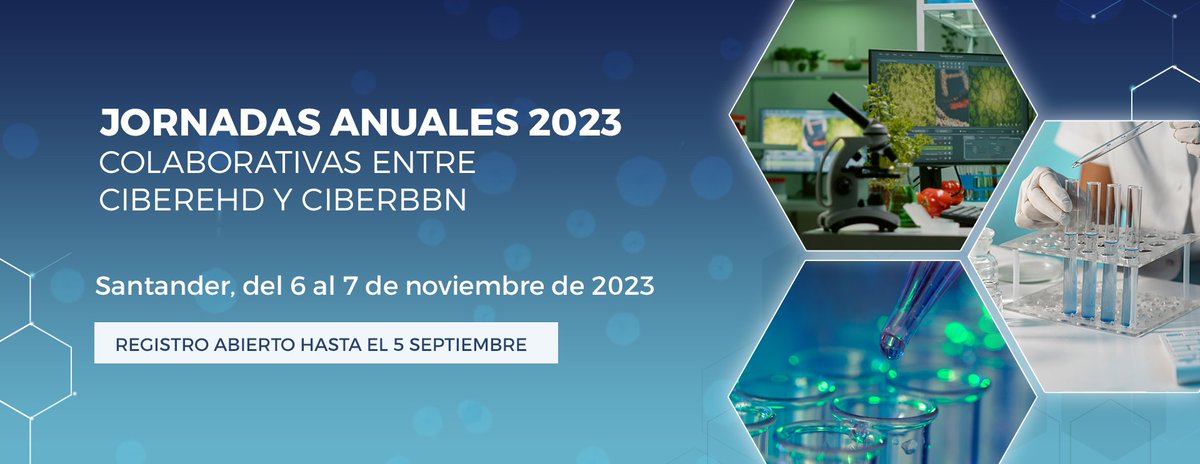 JORNADAS ANUALES 2023
COLABORATIVAS ENTRE CIBEREHD Y CIBERBBN

Santander, del 6 al 7 de noviembre de 2023

REGISTRO ABIERTO HASTA EL 5 SEPTIEMBRE